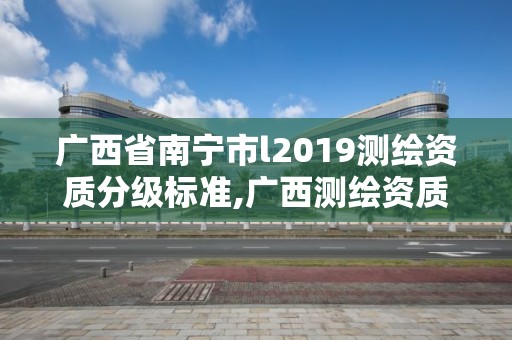 广西省南宁市l2019测绘资质分级标准,广西测绘资质